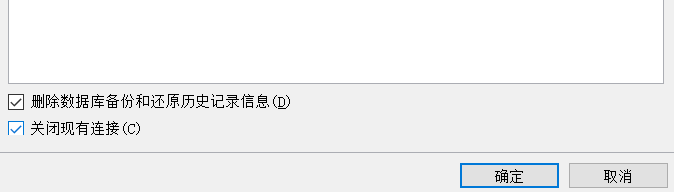 删除数据库备份和还原历史记录信息(D)

关闭现有连接(C)

确定 取消